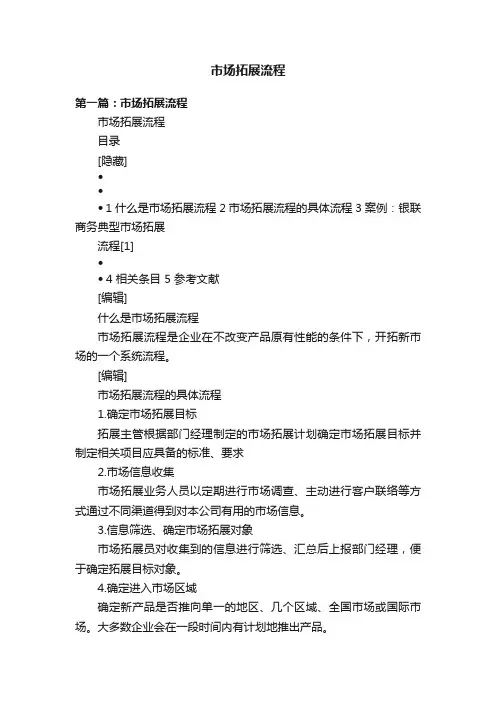 市场拓展流程

第一篇：市场拓展流程

市场拓展流程

目录

[隐藏]

•

•

• 1 什么是市场拓展流程 2 市场拓展流程的具体流程 3 案例：银联商务典型市场拓展

流程[1]

•

• 4 相关条目 5 参考文献

[编辑]

什么是市场拓展流程

市场拓展流程是企业在不改变产品原有性能的条件下，开拓新市场的一个系统流程。

[编辑]

市场拓展流程的具体流程

1.确定市场拓展目标

拓展主管根据部门经理制定的市场拓展计划确定市场拓展目标并制定相关项目应具备的标准、要求

2.市场信息收集

市场拓展业务人员以定期进行市场调查、主动进行客户联络等方式通过不同渠道得到对本公司有用的市场信息。

3.信息筛选、确定市场拓展对象

市场拓展员对收集到的信息进行筛选、汇总后上报部门经理，便于确定拓展目标对象。

4.确定进入市场区域

确定新产品是否推向单一的地区、几个区域、全国市场或国际市场。大多数企业会在一段时间内有计划地推出产品。